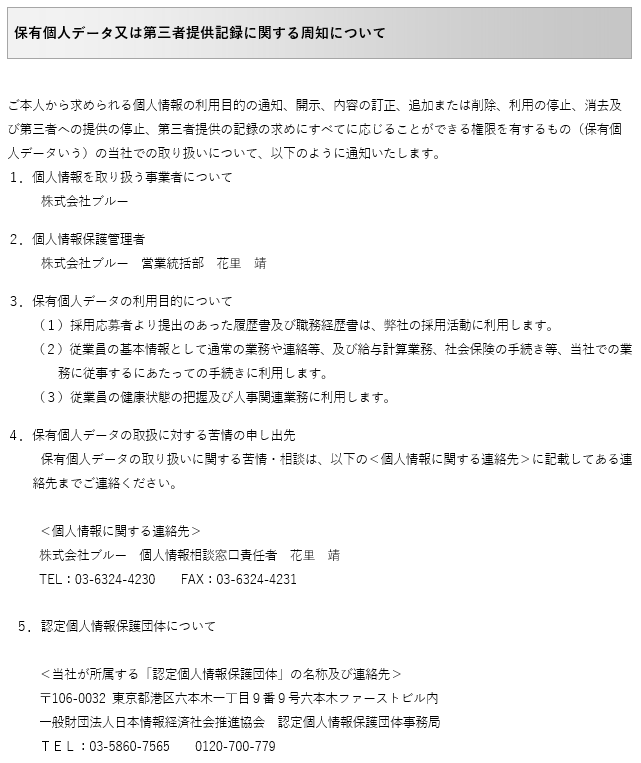 保有個人データ又は第三者提供記録に関する周知について

ご本人から求められる個人情報の利用目的の通知、開示、内容の訂正、追加または削除、利用の停止、消去及び第三者への提供の停止、第三者提供の記録の求めにすべてに応じることができる権限を有するもの（保有個人データいう）の当社での取り扱いについて、以下のように通知いたします。

1．個人情報を取り扱う事業者について
株式会社ブルー

2．個人情報保護管理者
株式会社ブルー　営業統括部　花里　靖

3．保有個人データの利用目的について
（1）採用応募者より提出のあった履歴書及び職務経歴書は、弊社の採用活動に利用します。
（2）従業員の基本情報として通常の業務や連絡等、及び給与計算業務、社会保険の手続き等、当社での業務に従事するにあたっての手続きに利用します。
（3）従業員の健康状態の把握及び人事関連業務に利用します。

4．保有個人データの取扱に対する苦情の申し出先
保有個人データの取り扱いに関する苦情・相談は、以下の＜個人情報に関する連絡先＞に記載してある連絡先までご連絡ください。

＜個人情報に関する連絡先＞
株式会社ブルー　個人情報相談窓口責任者　花里　靖
TEL：03-6324-4230　　FAX：03-6324-4231

5．認定個人情報保護団体について

＜当社が所属する「認定個人情報保護団体」の名称及び連絡先＞
〒106-0032 東京都港区六本木一丁目９番９号六本木ファーストビル内
一般財団法人日本情報経済社会推進協会　認定個人情報保護団体事務局
ＴＥＬ：03-5860-7565　　0120-700-779